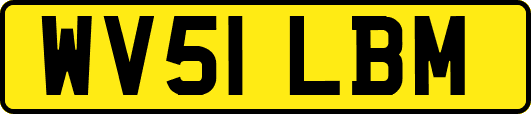 WV51 LBM